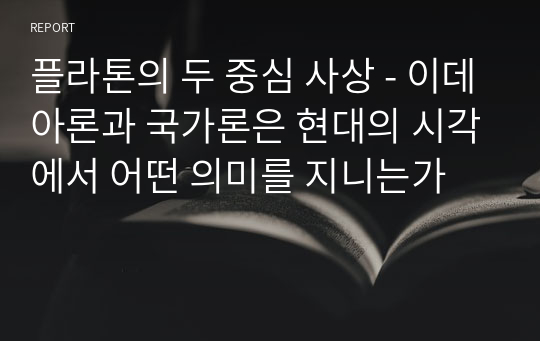 REPORT

플라톤의 두 중심 사상 - 이데아론과 국가론은 현대의 시각에서 어떤 의미를 지니는가